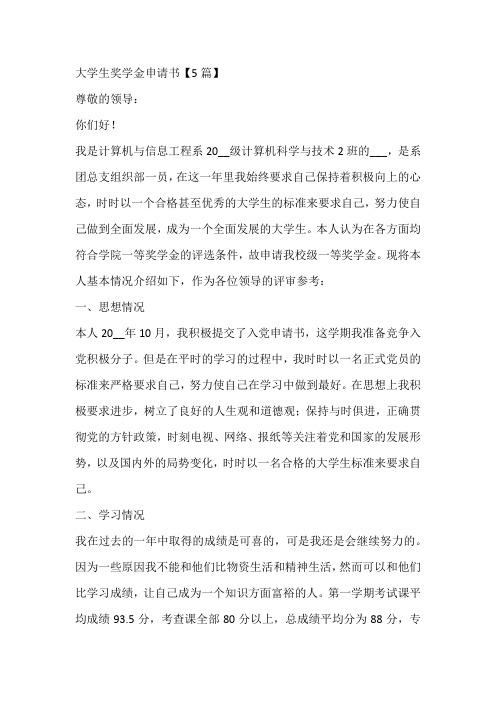 大学生奖学金申请书【5篇】

尊敬的领导：

你们好！

我是计算机与信息工程系20__级计算机科学与技术2班的___，是系团总支组织部一员，在这一年里我始终要求自己保持着积极向上的心态，时时以一个合格甚至优秀的大学生的标准来要求自己，努力使自己做到全面发展，成为一个全面发展的大学生。本人认为在各方面均符合学院一等奖学金的评选条件，故申请我校级一等奖学金。现将本人基本情况介绍如下，作为各位领导的评审参考：

一、思想情况

本人20__年10月，我积极提交了入党申请书，这学期我准备竞争入党积极分子。但是在平时的学习的过程中，我时时以一名正式党员的标准来严格要求自己，努力使自己在学习中做到最好。在思想上我积极要求进步，树立了良好的人生观和道德观；保持与时俱进，正确贯彻党的方针政策，时刻电视、网络、报纸等关注着党和国家的发展形势，以及国内外的局势变化，时时以一名合格的大学生标准来要求自己。

二、学习情况

我在过去的一年中取得的成绩是可喜的，可是我还是会继续努力的。因为一些原因我不能和他们比物资生活和精神生活，然而可以和他们比学习成绩，让自己成为一个知识方面富裕的人。第一学期考试课平均成绩93.5分，考查课全部80分以上，总成绩平均分为88分，专